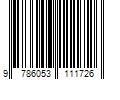 9 786053 111726